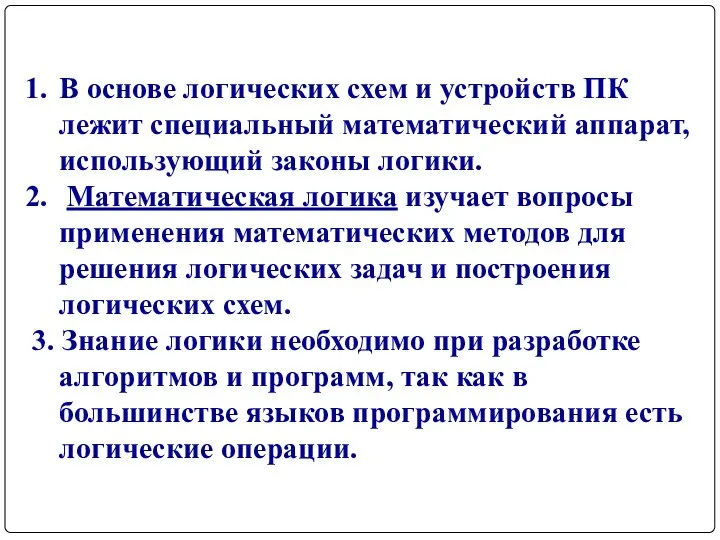 1. В основе логических схем и устройств ПК лежит специальный математический аппарат, использующий законы логики.

2. Математическая логика изучает вопросы применения математических методов для решения логических задач и построения логических схем.

3. Знание логики необходимо при разработке алгоритмов и программ, так как в большинстве языков программирования есть логические операции.